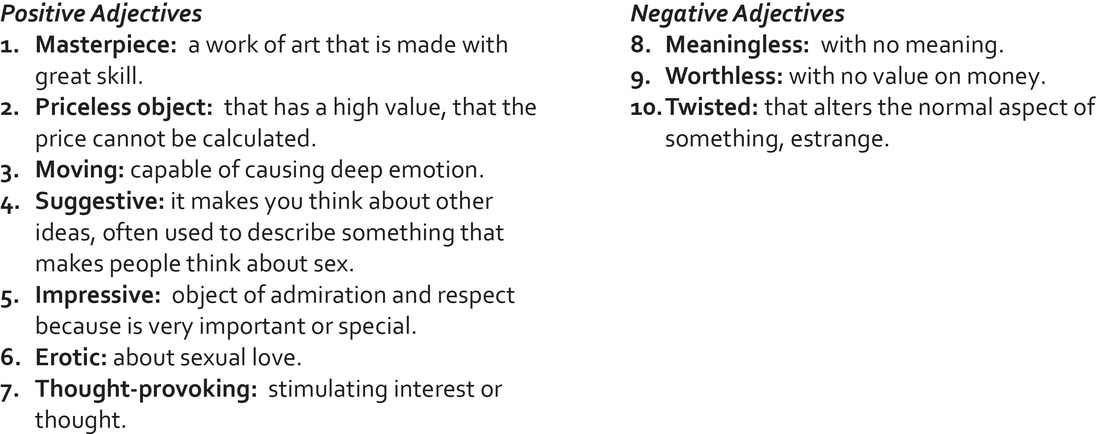 Positive Adjectives
1. Masterpiece: a work of art that is made with great skill.
2. Priceless object: that has a high value, that the price cannot be calculated.
3. Moving: capable of causing deep emotion.
4. Suggestive: it makes you think about other ideas, often used to describe something that makes people think about sex.
5. Impressive: object of admiration and respect because is very important or special.
6. Erotic: about sexual love.
7. Thought-provoking: stimulating interest or thought.

Negative Adjectives
8. Meaningless: with no meaning.
9. Worthless: with no value on money.
10. Twisted: that alters the normal aspect of something, estrange.